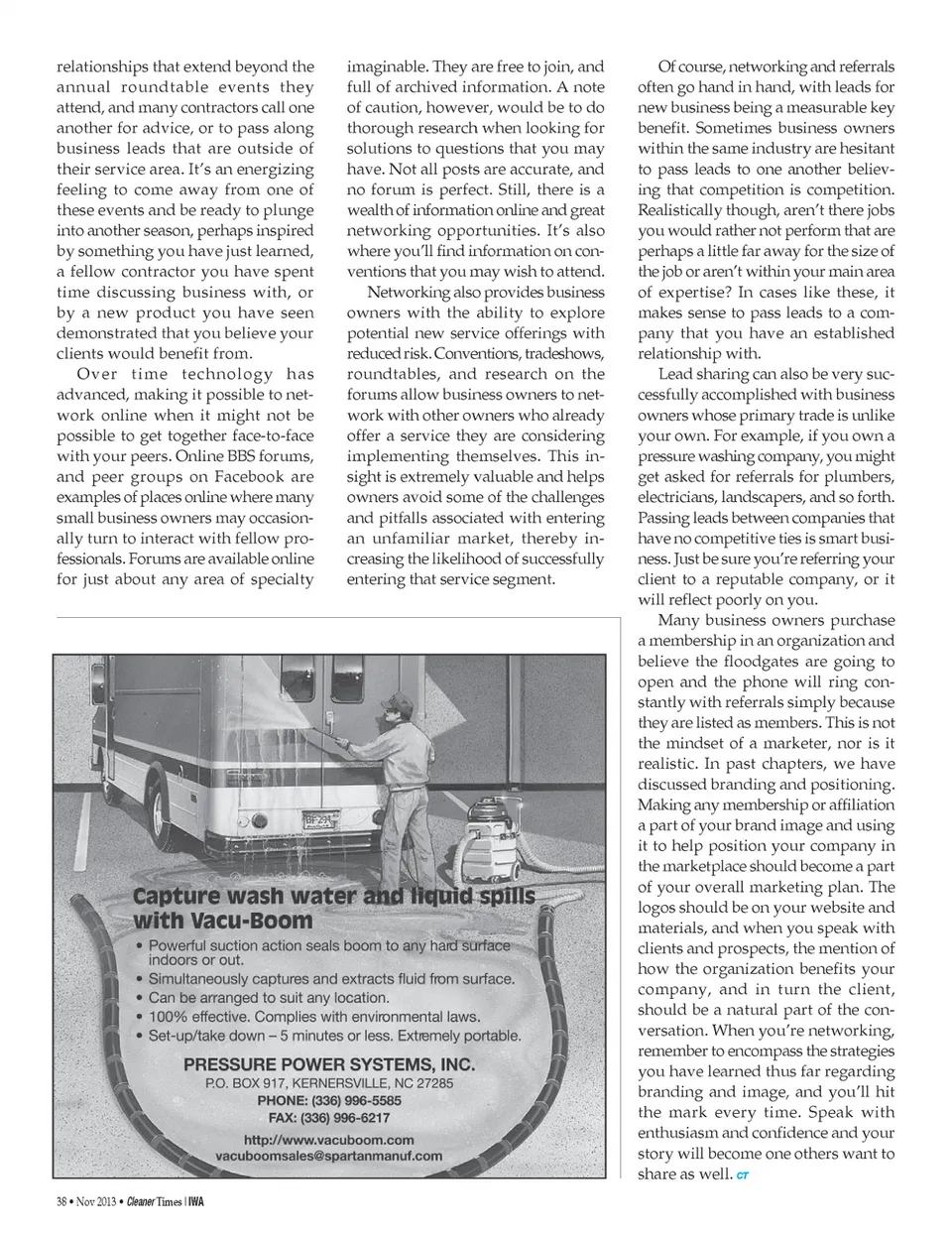 relationships that extend beyond the annual roundtable events they attend, and many contractors call one another for advice, or to pass along business leads that are outside of their service area. It's an energizing feeling to come away from one of these events and be ready to plunge into another season, perhaps inspired by something you have just learned, a fellow contractor you have spent time discussing business with, or by a new product you have seen demonstrated that you believe your clients would benefit from.

Over time technology has advanced, making it possible to network online when it might not be possible to get together face-to-face with your peers. Online BBS forums, and peer groups on Facebook are examples of places online where many small business owners may occasionally turn to interact with fellow professionals. Forums are available online for just about any area of specialty imaginable. They are free to join, and full of archived information. A note of caution, however, would be to do thorough research when looking for solutions to questions that you may have. Not all posts are accurate, and no forum is perfect. Still, there is a wealth of information online and great networking opportunities. It's also where you'll find information on conventions that you may wish to attend.

Networking also provides business owners with the ability to explore potential new service offerings with reduced risk. Conventions, tradeshows, roundtables, and research on the forums allow business owners to network with other owners who already offer a service they are considering implementing themselves. This insight is extremely valuable and helps owners avoid some of the challenges and pitfalls associated with entering an unfamiliar market, thereby increasing the likelihood of successfully entering that service segment.

Of course, networking and referrals often go hand in hand, with leads for new business being a measurable key benefit. Sometimes business owners within the same industry are hesitant to pass leads to one another believing that competition is competition. Realistically though, aren't there jobs you would rather not perform that are perhaps a little far away for the size of the job or aren't within your main area of expertise? In cases like these, it makes sense to pass leads to a company that you have an established relationship with.

Lead sharing can also be very successfully accomplished with business owners whose primary trade is unlike your own. For example, if you own a pressure washing company, you might get asked for referrals for plumbers, electricians, landscapers, and so forth. Passing leads between companies that have no competitive ties is smart business. Just be sure you're referring your client to a reputable company, or it will reflect poorly on you.

Many business owners purchase a membership in an organization and believe the floodgates are going to open and the phone will ring constantly with referrals simply because they are listed as members. This is not the mindset of a marketer, nor is it realistic. In past chapters, we have discussed branding and positioning. Making any membership or affiliation a part of your brand image and using it to help position your company in the marketplace should become a part of your overall marketing plan. The logos should be on your website and materials, and when you speak with clients and prospects, the mention of how the organization benefits your company, and in turn the client, should be a natural part of the conversation. When you're networking, remember to encompass the strategies you have learned thus far regarding branding and image, and you'll hit the mark every time. Speak with enthusiasm and confidence and your story will become one others want to share as well. CT

Capture wash water and liquid spills with Vacu-Boom
• Powerful suction action seals boom to any hard surface indoors or out.
• Simultaneously captures and extracts fluid from surface.
• Can be arranged to suit any location.
• 100% effective. Complies with environmental laws.
• Set-up/take down – 5 minutes or less. Extremely portable.

PRESSURE POWER SYSTEMS, INC.
P.O. BOX 917, KERNERSVILLE, NC 27285
PHONE: (336) 996-5585
FAX: (336) 996-6217
http://www.vacuboom.com
vacuboomsales@spartanmanuf.com

38 • Nov 2013 • Cleaner Times | IWA